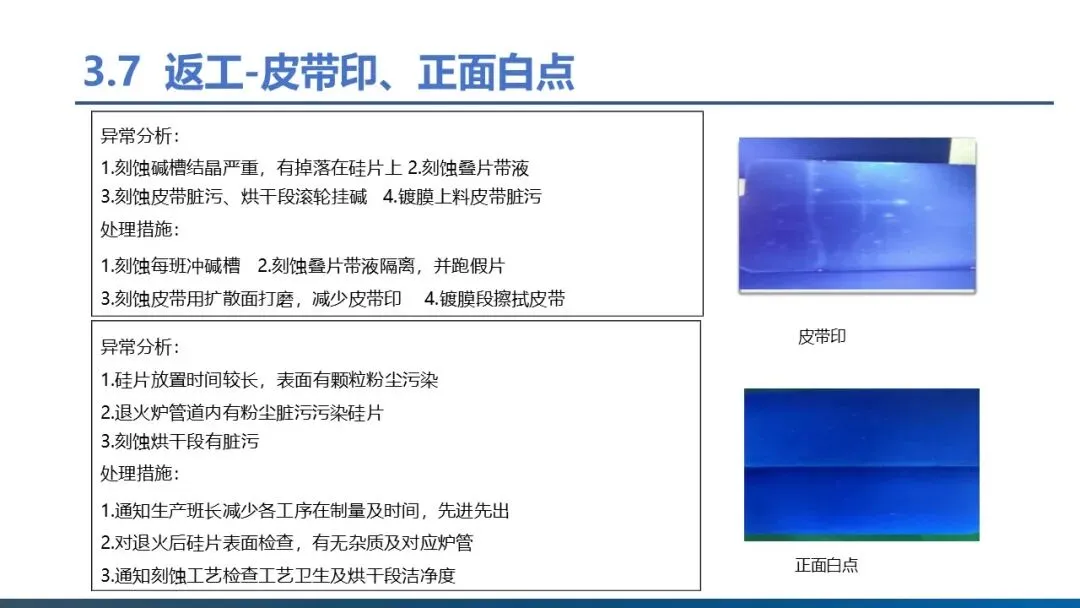 3.7 返工-皮带印、正面白点

异常分析:

1.刻蚀碱槽结晶严重，有掉落在硅片上 2.刻蚀叠片带液

3.刻蚀皮带脏污、烘干段滚轮挂碱 4.镀膜上料皮带脏污

处理措施:

1.刻蚀每班冲碱槽 2.刻蚀叠片带液隔离，并跑假片

3.刻蚀皮带用扩散面打磨，减少皮带印 4.镀膜段擦拭皮带

异常分析:

1.硅片放置时间较长，表面有颗粒粉尘污染

2.退火炉管道内有粉尘脏污污染硅片

3.刻蚀烘干段有脏污

处理措施:

1.通知生产班长减少各工序在制量及时间，先进先出

2.对退火后硅片表面检查，有无杂质及对应炉管

3.通知刻蚀工艺检查工艺卫生及烘干段洁净度

皮带印

正面白点